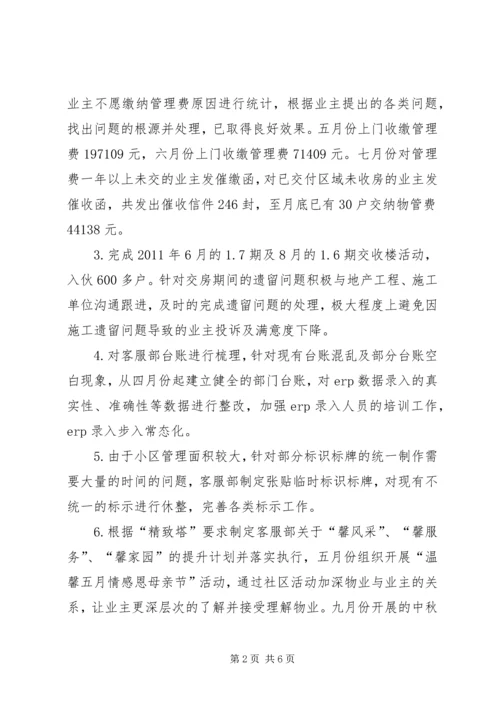 业主不愿缴纳管理费原因进行统计，根据业主提出的各类问题，找出问题的根源并处理，已取得良好效果。五月份上门收缴管理费 197109 元，六月份上门收缴管理费 71409 元。七月份对管理费一年以上未交的业主发催缴函，对已交付区域未收房的业主发催收函，共发出催收信件 246 封，至月底已有 30 户交纳物管费 44138 元。

3. 完成 2011 年 6 月的 1.7 期及 8 月的 1.6 期交收楼活动，入伙 600 多户。针对交房期间的遗留问题积极与地产工程、施工单位沟通跟进，及时的完成遗留问题的处理，极大程度上避免因施工遗留问题导致的业主投诉及满意度下降。

4. 对客服部台账进行梳理，针对现有台账混乱及部分台账空白现象，从四月份起建立健全的部门台账，对 erp 数据录入的真实性、准确性等数据进行整改，加强 erp 录入人员的培训工作，erp 录入步入常态化。

5. 由于小区管理面积较大，针对部分标识标牌的统一制作需要大量的时间的问题，客服部制定张贴临时标识标牌，对现有不统一的标示进行休整，完善各类标示工作。

6. 根据“精致塔”要求制定客服部关于“馨风采”、“馨服务”、“馨家园”的提升计划并落实执行，五月份组织开展“温馨五月情感恩母亲节”活动，通过社区活动加深物业与业主的关系，让业主更深层次的了解并接受理解物业。九月份开展的中秋

第 2 页 共 6 页